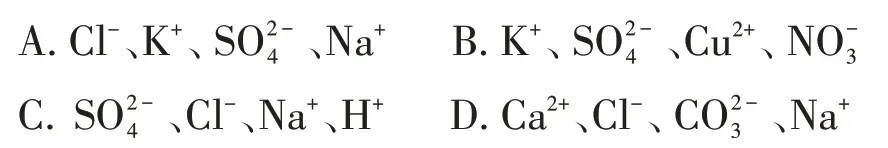 A. $Cl^-$、$K^+$、$SO_4^{2-}$、$Na^+$　　B. $K^+$、$SO_4^{2-}$、$Cu^{2+}$、$NO_3^-$

C. $SO_4^{2-}$、$Cl^-$、$Na^+$、$H^+$　　D. $Ca^{2+}$、$Cl^-$、$CO_3^{2-}$、$Na^+$